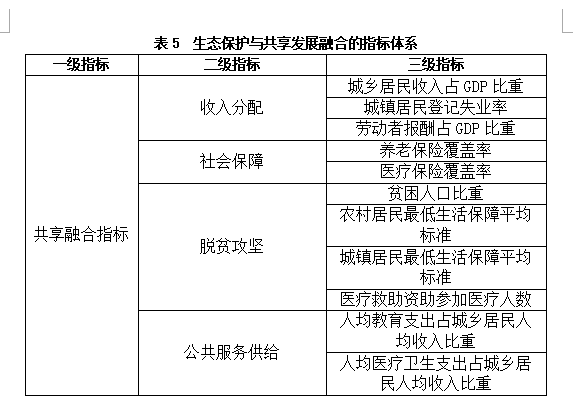 表 5　生态保护与共享发展融合的指标体系

| 一级指标 | 二级指标 | 三级指标 |
|---|---|---|
| 共享融合指标 | 收入分配 | 城乡居民收入占 GDP 比重 |
| | | 城镇居民登记失业率 |
| | | 劳动者报酬占 GDP 比重 |
| | 社会保障 | 养老保险覆盖率 |
| | | 医疗保险覆盖率 |
| | 脱贫攻坚 | 贫困人口比重 |
| | | 农村居民最低生活保障平均标准 |
| | | 城镇居民最低生活保障平均标准 |
| | | 医疗救助资助参加医疗人数 |
| | 公共服务供给 | 人均教育支出占城乡居民人均收入比重 |
| | | 人均医疗卫生支出占城乡居民人均收入比重 |